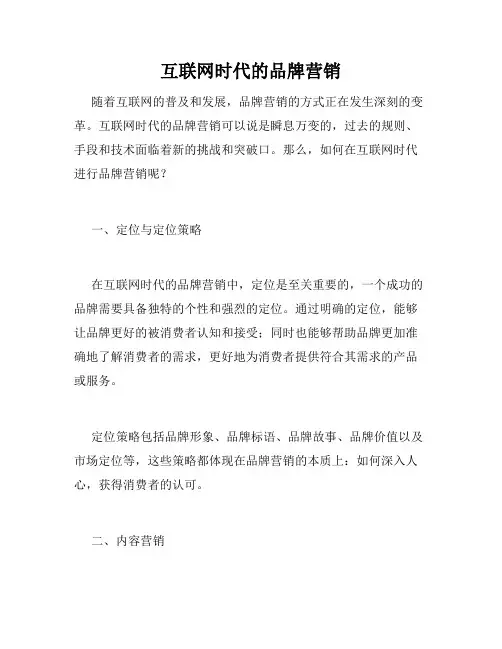 互联网时代的品牌营销

随着互联网的普及和发展，品牌营销的方式正在发生深刻的变革。互联网时代的品牌营销可以说是瞬息万变的，过去的规则、手段和技术面临着新的挑战和突破口。那么，如何在互联网时代进行品牌营销呢？

一、定位与定位策略

在互联网时代的品牌营销中，定位是至关重要的，一个成功的品牌需要具备独特的个性和强烈的定位。通过明确的定位，能够让品牌更好的被消费者认知和接受；同时也能够帮助品牌更加准确地了解消费者的需求，更好地为消费者提供符合其需求的产品或服务。

定位策略包括品牌形象、品牌标语、品牌故事、品牌价值以及市场定位等，这些策略都体现在品牌营销的本质上：如何深入人心，获得消费者的认可。

二、内容营销